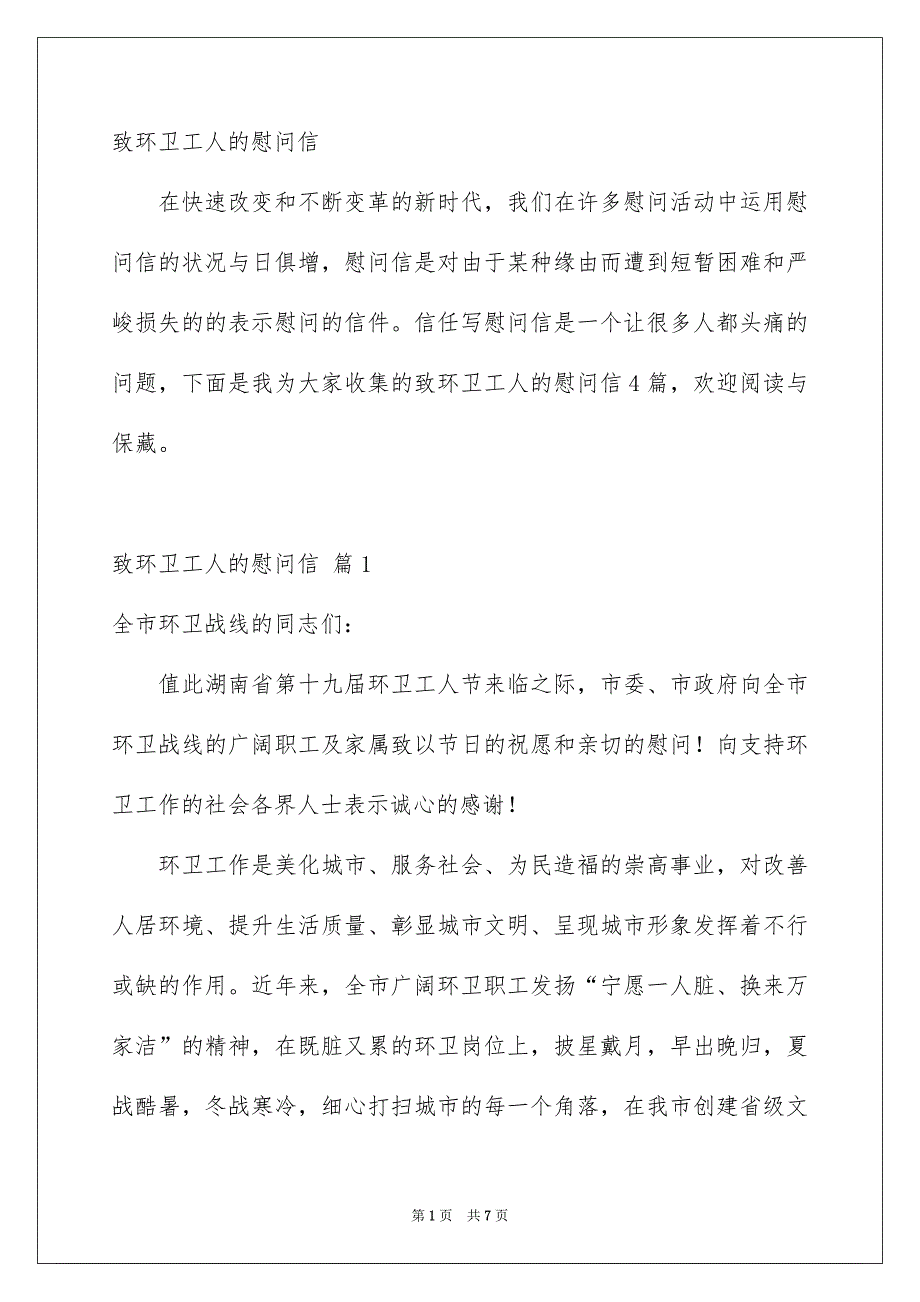 致环卫工人的慰问信

在快速改变和不断变革的新时代，我们在许多慰问活动中运用慰问信的状况与日俱增，慰问信是对由于某种缘由而遭到短暂困难和严峻损失的的表示慰问的信件。信任写慰问信是一个让很多人都头痛的问题，下面是我为大家收集的致环卫工人的慰问信 4 篇，欢迎阅读与保藏。

致环卫工人的慰问信 篇 1

全市环卫战线的同志们：

值此湖南省第十九届环卫工人节来临之际，市委、市政府向全市环卫战线的广阔职工及家属致以节日的祝愿和亲切的慰问！向支持环卫工作的社会各界人士表示诚心的感谢！

环卫工作是美化城市、服务社会、为民造福的崇高事业，对改善人居环境、提升生活质量、彰显城市文明、呈现城市形象发挥着不行或缺的作用。近年来，全市广阔环卫职工发扬“宁愿一人脏、换来万家洁”的精神，在既脏又累的环卫岗位上，披星戴月，早出晚归，夏战酷暑，冬战寒冷，细心打扫城市的每一个角落，在我市创建省级文

第 1 页 共 7 页